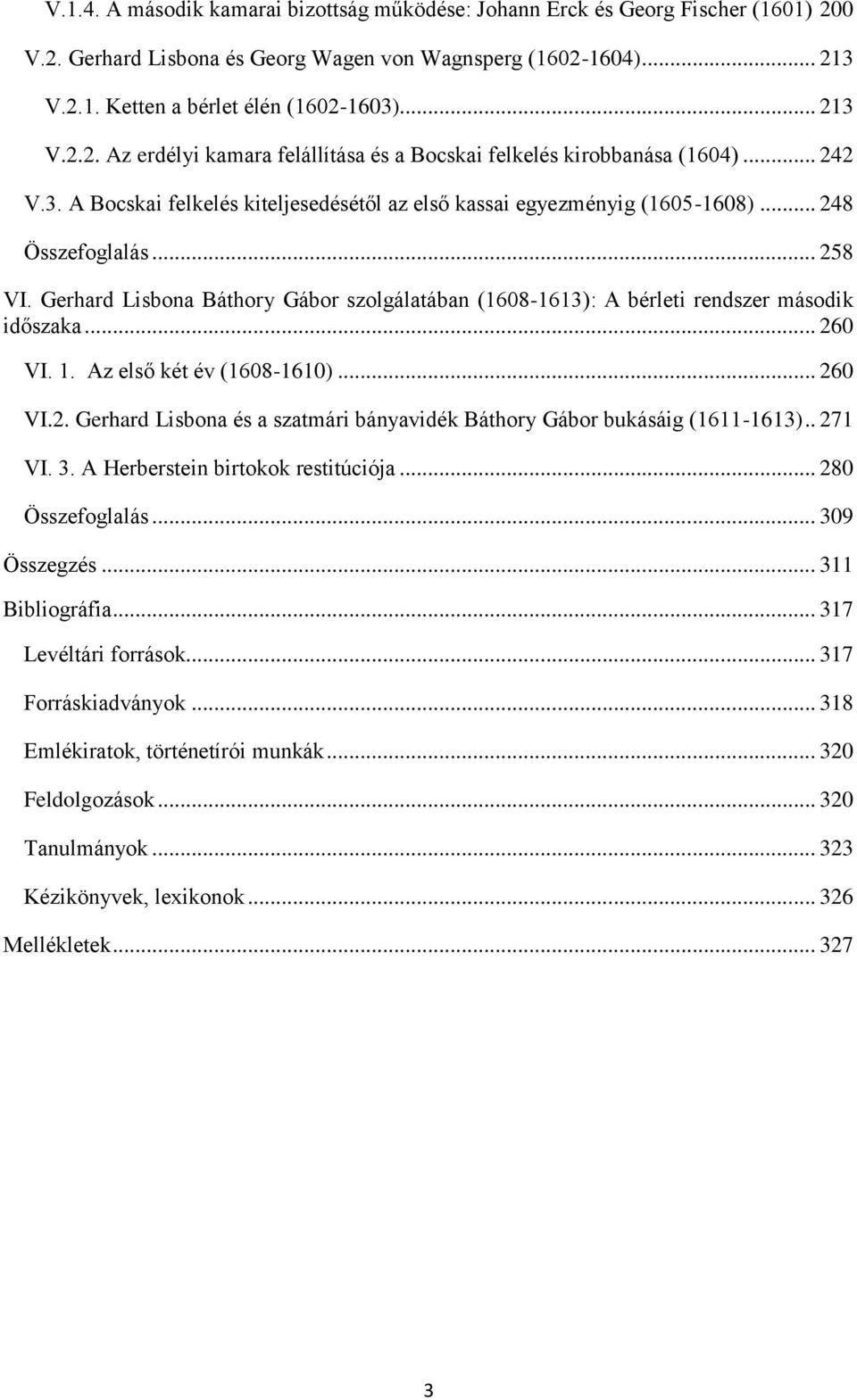 V.1.4. A második kamarai bizottság működése: Johann Erck és Georg Fischer (1601) 200

V.2. Gerhard Lisbona és Georg Wagen von Wagnsperg (1602-1604)... 213

V.2.1. Ketten a bérlet élén (1602-1603)... 213

V.2.2. Az erdélyi kamara felállítása és a Bocskai felkelés kirobbanása (1604)... 242

V.3. A Bocskai felkelés kiteljesedésétől az első kassai egyezményig (1605-1608)... 248

Összefoglalás... 258

VI. Gerhard Lisbona Báthory Gábor szolgálatában (1608-1613): A bérleti rendszer második időszaka... 260

VI. 1. Az első két év (1608-1610)... 260

VI.2. Gerhard Lisbona és a szatmári bányavidék Báthory Gábor bukásáig (1611-1613).. 271

VI. 3. A Herberstein birtokok restitúciója... 280

Összefoglalás... 309

Összegzés... 311

Bibliográfia... 317

Levéltári források... 317

Forráskiadványok... 318

Emlékiratok, történetírói munkák... 320

Feldolgozások... 320

Tanulmányok... 323

Kézikönyvek, lexikonok... 326

Mellékletek... 327

3